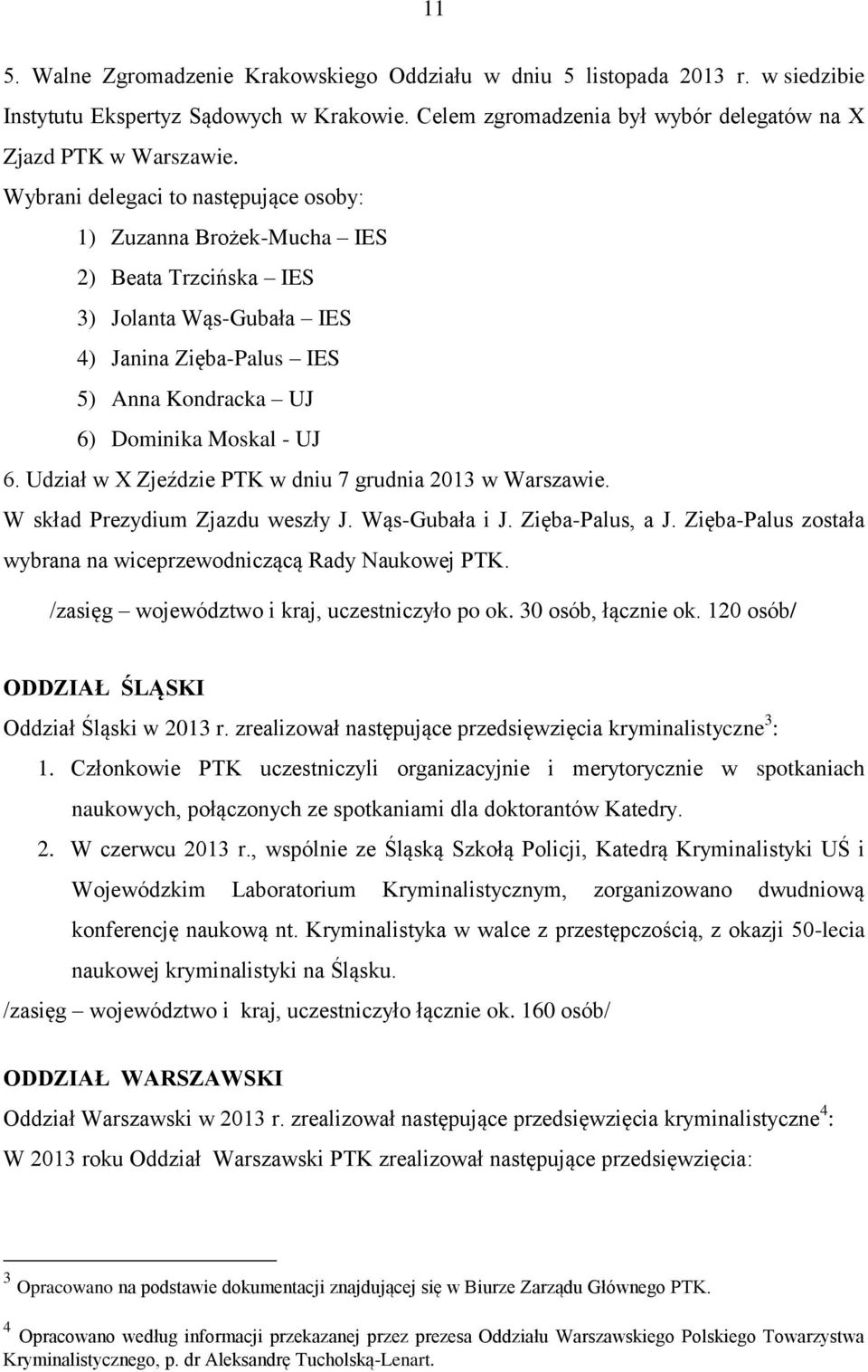 11

5. Walne Zgromadzenie Krakowskiego Oddziału w dniu 5 listopada 2013 r. w siedzibie Instytutu Ekspertyz Sądowych w Krakowie. Celem zgromadzenia był wybór delegatów na X Zjazd PTK w Warszawie.

Wybrani delegaci to następujące osoby:

1) Zuzanna Brożek-Mucha – IES

2) Beata Trzcińska – IES

3) Jolanta Wąs-Gubała – IES

4) Janina Zięba-Palus – IES

5) Anna Kondracka – UJ

6) Dominika Moskal - UJ

6. Udział w X Zjeździe PTK w dniu 7 grudnia 2013 w Warszawie. W skład Prezydium Zjazdu weszły J. Wąs-Gubała i J. Zięba-Palus, a J. Zięba-Palus została wybrana na wiceprzewodniczącą Rady Naukowej PTK.

/zasięg – województwo i kraj, uczestniczyło po ok. 30 osób, łącznie ok. 120 osób/

ODDZIAŁ ŚLĄSKI

Oddział Śląski w 2013 r. zrealizował następujące przedsięwzięcia kryminalistyczne$^3$:

1. Członkowie PTK uczestniczyli organizacyjnie i merytorycznie w spotkaniach naukowych, połączonych ze spotkaniami dla doktorantów Katedry.

2. W czerwcu 2013 r., wspólnie ze Śląską Szkołą Policji, Katedrą Kryminalistyki UŚ i Wojewódzkim Laboratorium Kryminalistycznym, zorganizowano dwudniową konferencję naukową nt. Kryminalistyka w walce z przestępczością, z okazji 50-lecia naukowej kryminalistyki na Śląsku.

/zasięg – województwo i kraj, uczestniczyło łącznie ok. 160 osób/

ODDZIAŁ WARSZAWSKI

Oddział Warszawski w 2013 r. zrealizował następujące przedsięwzięcia kryminalistyczne$^4$:

W 2013 roku Oddział Warszawski PTK zrealizował następujące przedsięwzięcia:

$^3$ Opracowano na podstawie dokumentacji znajdującej się w Biurze Zarządu Głównego PTK.

$^4$ Opracowano według informacji przekazanej przez prezesa Oddziału Warszawskiego Polskiego Towarzystwa Kryminalistycznego, p. dr Aleksandrę Tucholską-Lenart.